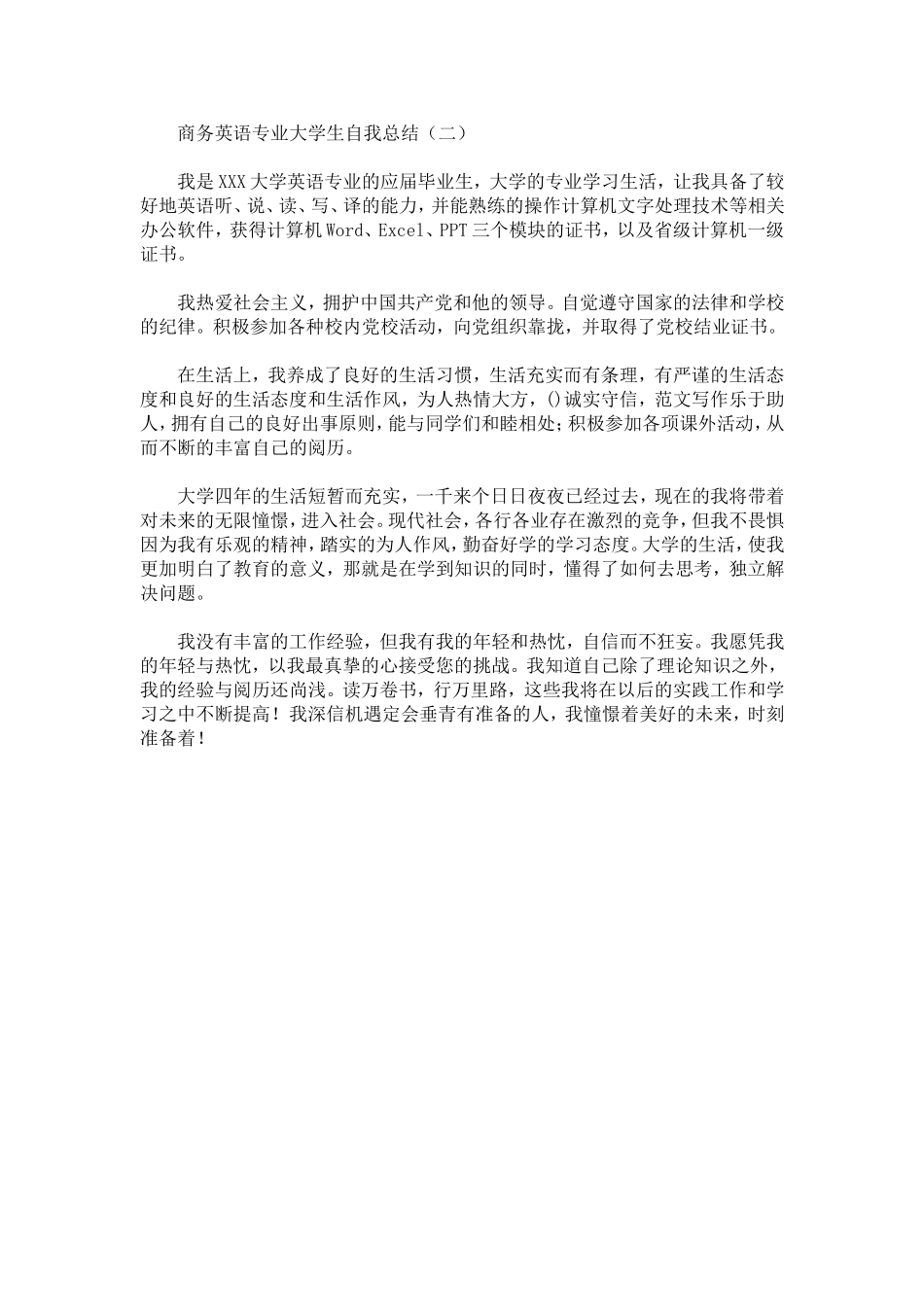 商务英语专业大学生自我总结（二）

我是XXX大学英语专业的应届毕业生，大学的专业学习生活，让我具备了较好地英语听、说、读、写、译的能力，并能熟练的操作计算机文字处理技术等相关办公软件，获得计算机Word、Excel、PPT三个模块的证书，以及省级计算机一级证书。

我热爱社会主义，拥护中国共产党和他的领导。自觉遵守国家的法律和学校的纪律。积极参加各种校内党校活动，向党组织靠拢，并取得了党校结业证书。

在生活上，我养成了良好的生活习惯，生活充实而有条理，有严谨的生活态度和良好的生活态度和生活作风，为人热情大方，()诚实守信，范文写作乐于助人，拥有自己的良好出事原则，能与同学们和睦相处；积极参加各项课外活动，从而不断的丰富自己的阅历。

大学四年的生活短暂而充实，一千来个日日夜夜已经过去，现在的我将带着对未来的无限憧憬，进入社会。现代社会，各行各业存在激烈的竞争，但我不畏惧因为我有乐观的精神，踏实的为人作风，勤奋好学的学习态度。大学的生活，使我更加明白了教育的意义，那就是在学到知识的同时，懂得了如何去思考，独立解决问题。

我没有丰富的工作经验，但我有我的年轻和热忱，自信而不狂妄。我愿凭我的年轻与热忱，以我最真挚的心接受您的挑战。我知道自己除了理论知识之外，我的经验与阅历还尚浅。读万卷书，行万里路，这些我将在以后的实践工作和学习之中不断提高！我深信机遇定会垂青有准备的人，我憧憬着美好的未来，时刻准备着！